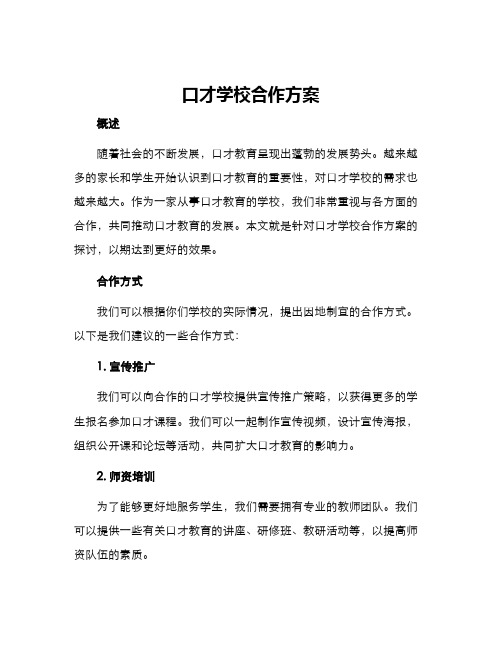 口才学校合作方案

概述

随着社会的不断发展，口才教育呈现出蓬勃的发展势头。越来越多的家长和学生开始认识到口才教育的重要性，对口才学校的需求也越来越大。作为一家从事口才教育的学校，我们非常重视与各方面的合作，共同推动口才教育的发展。本文就是针对口才学校合作方案的探讨，以期达到更好的效果。

合作方式

我们可以根据你们学校的实际情况，提出因地制宜的合作方式。以下是我们建议的一些合作方式：

1. 宣传推广

我们可以向合作的口才学校提供宣传推广策略，以获得更多的学生报名参加口才课程。我们可以一起制作宣传视频，设计宣传海报，组织公开课和论坛等活动，共同扩大口才教育的影响力。

2. 师资培训

为了能够更好地服务学生，我们需要拥有专业的教师团队。我们可以提供一些有关口才教育的讲座、研修班、教研活动等，以提高师资队伍的素质。